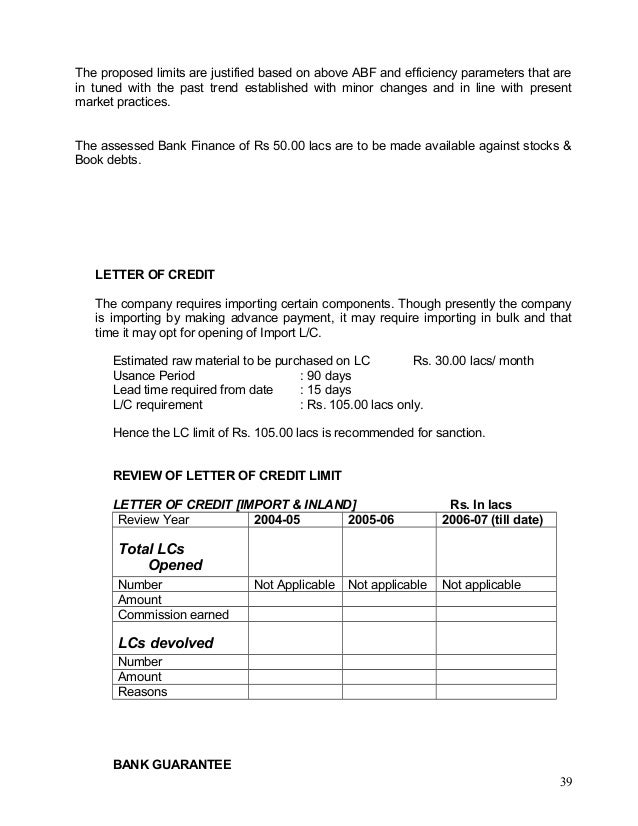 The proposed limits are justified based on above ABF and efficiency parameters that are in tuned with the past trend established with minor changes and in line with present market practices.

The assessed Bank Finance of Rs 50.00 lacs are to be made available against stocks & Book debts.

LETTER OF CREDIT

The company requires importing certain components. Though presently the company is importing by making advance payment, it may require importing in bulk and that time it may opt for opening of Import L/C.

Estimated raw material to be purchased on LC Rs. 30.00 lacs/ month
Usance Period : 90 days
Lead time required from date : 15 days
L/C requirement : Rs. 105.00 lacs only.

Hence the LC limit of Rs. 105.00 lacs is recommended for sanction.

REVIEW OF LETTER OF CREDIT LIMIT

LETTER OF CREDIT [IMPORT & INLAND] Rs. In lacs

| Review Year | 2004-05 | 2005-06 | 2006-07 (till date) |
|---|---|---|---|
| Total LCs Opened | | | |
| Number | Not Applicable | Not applicable | Not applicable |
| Amount | | | |
| Commission earned | | | |
| LCs devolved | | | |
| Number | | | |
| Amount | | | |
| Reasons | | | |

BANK GUARANTEE

39